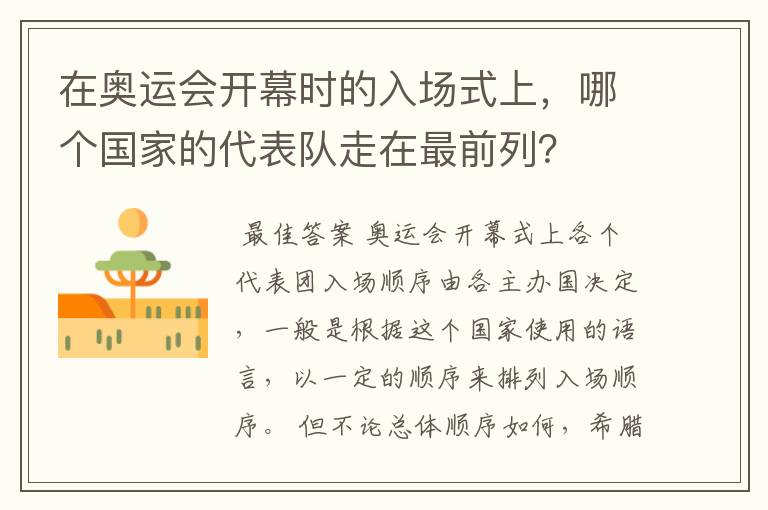 在奥运会开幕时的入场式上，哪个国家的代表队走在最前列？

最佳答案 奥运会开幕式上各个代表团入场顺序由各主办国决定，一般是根据这个国家使用的语言，以一定的顺序来排列入场顺序。但不论总体顺序如何，希腊